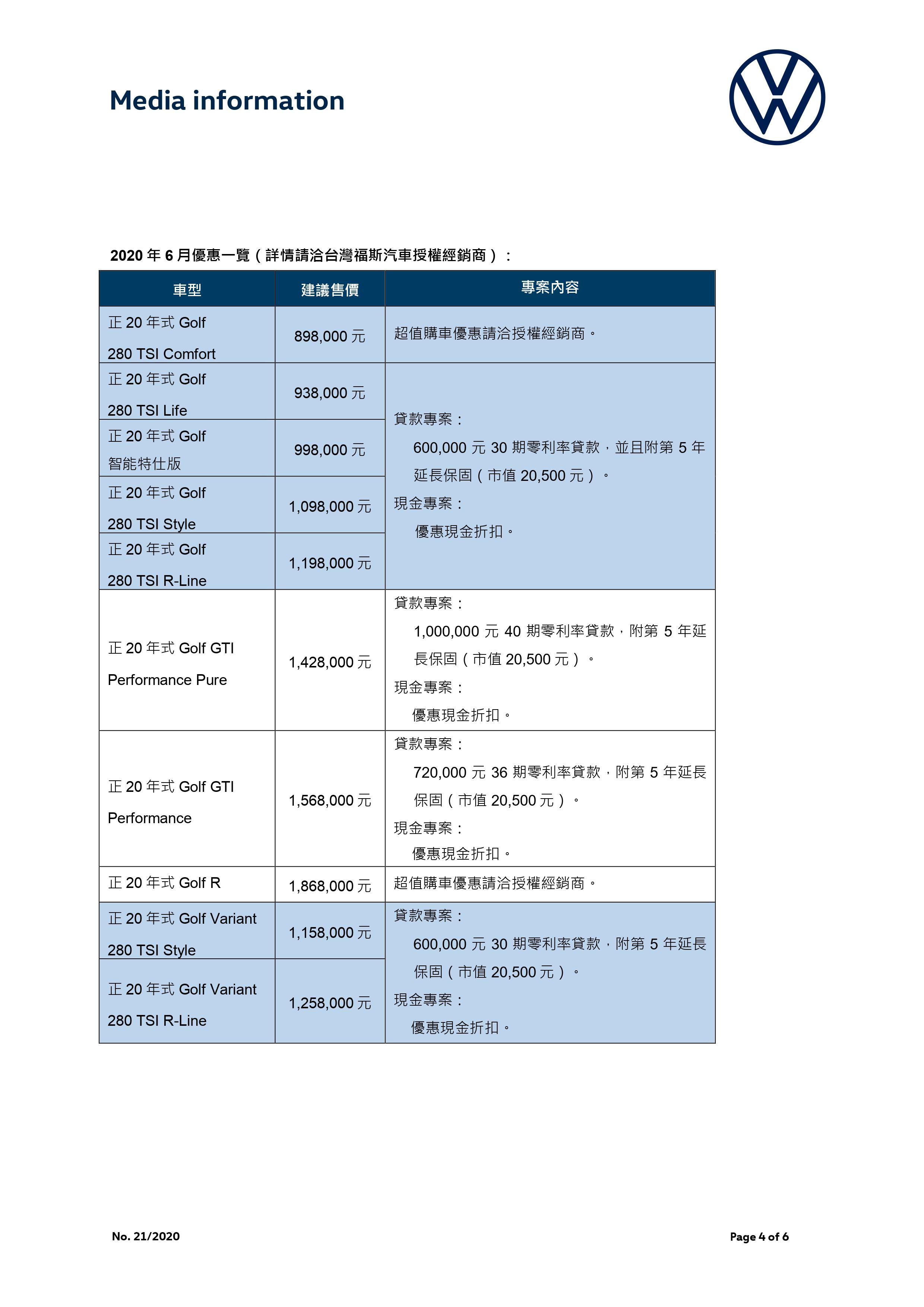 Media information

2020 年 6 月優惠一覽（詳情請洽台灣福斯汽車授權經銷商）：

| 車型 | 建議售價 | 專案內容 |
|---|---|---|
| 正 20 年式 Golf 280 TSI Comfort | 898,000 元 | 超值購車優惠請洽授權經銷商。 |
| 正 20 年式 Golf 280 TSI Life | 938,000 元 | 貸款專案： 600,000 元 30 期零利率貸款，並且附第 5 年延長保固（市值 20,500 元）。 現金專案： 優惠現金折扣。 |
| 正 20 年式 Golf 智能特仕版 | 998,000 元 | |
| 正 20 年式 Golf 280 TSI Style | 1,098,000 元 | |
| 正 20 年式 Golf 280 TSI R-Line | 1,198,000 元 | |
| 正 20 年式 Golf GTI Performance Pure | 1,428,000 元 | 貸款專案： 1,000,000 元 40 期零利率貸款，附第 5 年延長保固（市值 20,500 元）。 現金專案： 優惠現金折扣。 |
| 正 20 年式 Golf GTI Performance | 1,568,000 元 | 貸款專案： 720,000 元 36 期零利率貸款，附第 5 年延長保固（市值 20,500 元）。 現金專案： 優惠現金折扣。 |
| 正 20 年式 Golf R | 1,868,000 元 | 超值購車優惠請洽授權經銷商。 |
| 正 20 年式 Golf Variant 280 TSI Style | 1,158,000 元 | 貸款專案： 600,000 元 30 期零利率貸款，附第 5 年延長保固（市值 20,500 元）。 現金專案： 優惠現金折扣。 |
| 正 20 年式 Golf Variant 280 TSI R-Line | 1,258,000 元 | |

No. 21/2020

Page 4 of 6